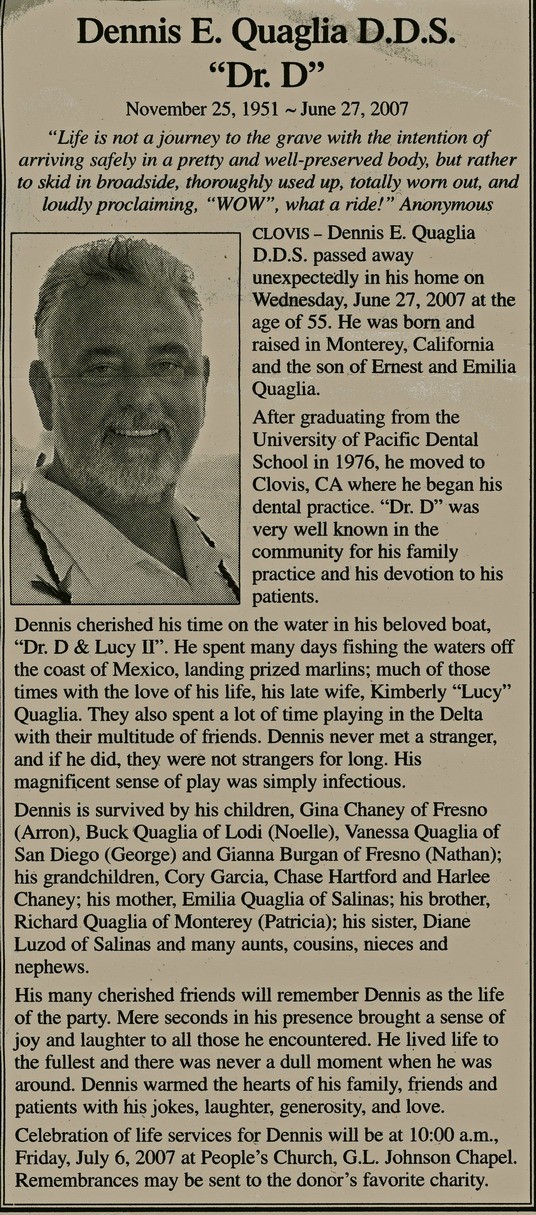 Dennis E. Quaglia D.D.S.
"Dr. D"

November 25, 1951 ~ June 27, 2007

"Life is not a journey to the grave with the intention of arriving safely in a pretty and well-preserved body, but rather to skid in broadside, thoroughly used up, totally worn out, and loudly proclaiming, "WOW", what a ride!" Anonymous

CLOVIS – Dennis E. Quaglia D.D.S. passed away unexpectedly in his home on Wednesday, June 27, 2007 at the age of 55. He was born and raised in Monterey, California and the son of Ernest and Emilia Quaglia.

After graduating from the University of Pacific Dental School in 1976, he moved to Clovis, CA where he began his dental practice. "Dr. D" was very well known in the community for his family practice and his devotion to his patients.

Dennis cherished his time on the water in his beloved boat, "Dr. D & Lucy II". He spent many days fishing the waters off the coast of Mexico, landing prized marlins; much of those times with the love of his life, his late wife, Kimberly "Lucy" Quaglia. They also spent a lot of time playing in the Delta with their multitude of friends. Dennis never met a stranger, and if he did, they were not strangers for long. His magnificent sense of play was simply infectious.

Dennis is survived by his children, Gina Chaney of Fresno (Arron), Buck Quaglia of Lodi (Noelle), Vanessa Quaglia of San Diego (George) and Gianna Burgan of Fresno (Nathan); his grandchildren, Cory Garcia, Chase Hartford and Harlee Chaney; his mother, Emilia Quaglia of Salinas; his brother, Richard Quaglia of Monterey (Patricia); his sister, Diane Luzod of Salinas and many aunts, cousins, nieces and nephews.

His many cherished friends will remember Dennis as the life of the party. Mere seconds in his presence brought a sense of joy and laughter to all those he encountered. He lived life to the fullest and there was never a dull moment when he was around. Dennis warmed the hearts of his family, friends and patients with his jokes, laughter, generosity, and love.

Celebration of life services for Dennis will be at 10:00 a.m., Friday, July 6, 2007 at People's Church, G.L. Johnson Chapel. Remembrances may be sent to the donor's favorite charity.